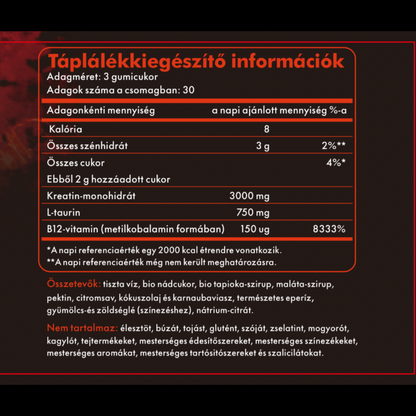 Táplálékkiegészítő információk
Adagméret: 3 gumicukor
Adagok száma a csomagban: 30

| Adagonkénti mennyiség | | a napi ajánlott mennyiség %-a |
|---|---|---|
| Kalória | 8 | |
| Összes szénhidrát | 3 g | 2%** |
| Összes cukor | | 4%* |
| Ebből 2 g hozzáadott cukor | | |
| Kreatin-monohidrát | 3000 mg | |
| L-taurin | 750 mg | |
| B12-vitamin (metilkobalamin formában) | 150 ug | 8333% |

*A napi referenciaérték egy 2000 kcal étrendre vonatkozik.
**A napi referenciaérték még nem került meghatározásra.

Összetevők: tiszta víz, bio nádcukor, bio tapioka-szirup, maláta-szirup, pektin, citromsav, kókuszolaj és karnaubaviasz, természetes eperíz, gyümölcs-és zöldséglé (színezéshez), nátrium-citrát.

Nem tartalmaz: élesztőt, búzát, tojást, glutént, szóját, zselatint, mogyorót, kagylót, tejtermékeket, mesterséges édesítőszereket, mesterséges színezékeket, mesterséges aromákat, mesterséges tartósítószereket és szalicilátokat.